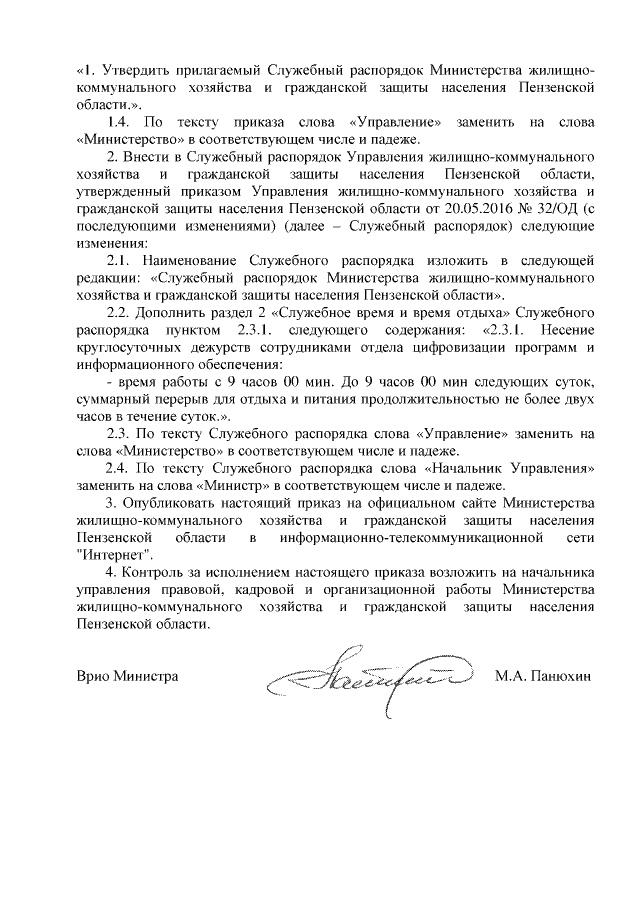 «1. Утвердить прилагаемый Служебный распорядок Министерства жилищно-коммунального хозяйства и гражданской защиты населения Пензенской области.».

1.4. По тексту приказа слова «Управление» заменить на слова «Министерство» в соответствующем числе и падеже.

2. Внести в Служебный распорядок Управления жилищно-коммунального хозяйства и гражданской защиты населения Пензенской области, утвержденный приказом Управления жилищно-коммунального хозяйства и гражданской защиты населения Пензенской области от 20.05.2016 № 32/ОД (с последующими изменениями) (далее – Служебный распорядок) следующие изменения:

2.1. Наименование Служебного распорядка изложить в следующей редакции: «Служебный распорядок Министерства жилищно-коммунального хозяйства и гражданской защиты населения Пензенской области».

2.2. Дополнить раздел 2 «Служебное время и время отдыха» Служебного распорядка пунктом 2.3.1. следующего содержания: «2.3.1. Несение круглосуточных дежурств сотрудниками отдела цифровизации программ и информационного обеспечения:

- время работы с 9 часов 00 мин. До 9 часов 00 мин следующих суток, суммарный перерыв для отдыха и питания продолжительностью не более двух часов в течение суток.».

2.3. По тексту Служебного распорядка слова «Управление» заменить на слова «Министерство» в соответствующем числе и падеже.

2.4. По тексту Служебного распорядка слова «Начальник Управления» заменить на слова «Министр» в соответствующем числе и падеже.

3. Опубликовать настоящий приказ на официальном сайте Министерства жилищно-коммунального хозяйства и гражданской защиты населения Пензенской области в информационно-телекоммуникационной сети "Интернет".

4. Контроль за исполнением настоящего приказа возложить на начальника управления правовой, кадровой и организационной работы Министерства жилищно-коммунального хозяйства и гражданской защиты населения Пензенской области.

Врио Министра М.А. Панюхин